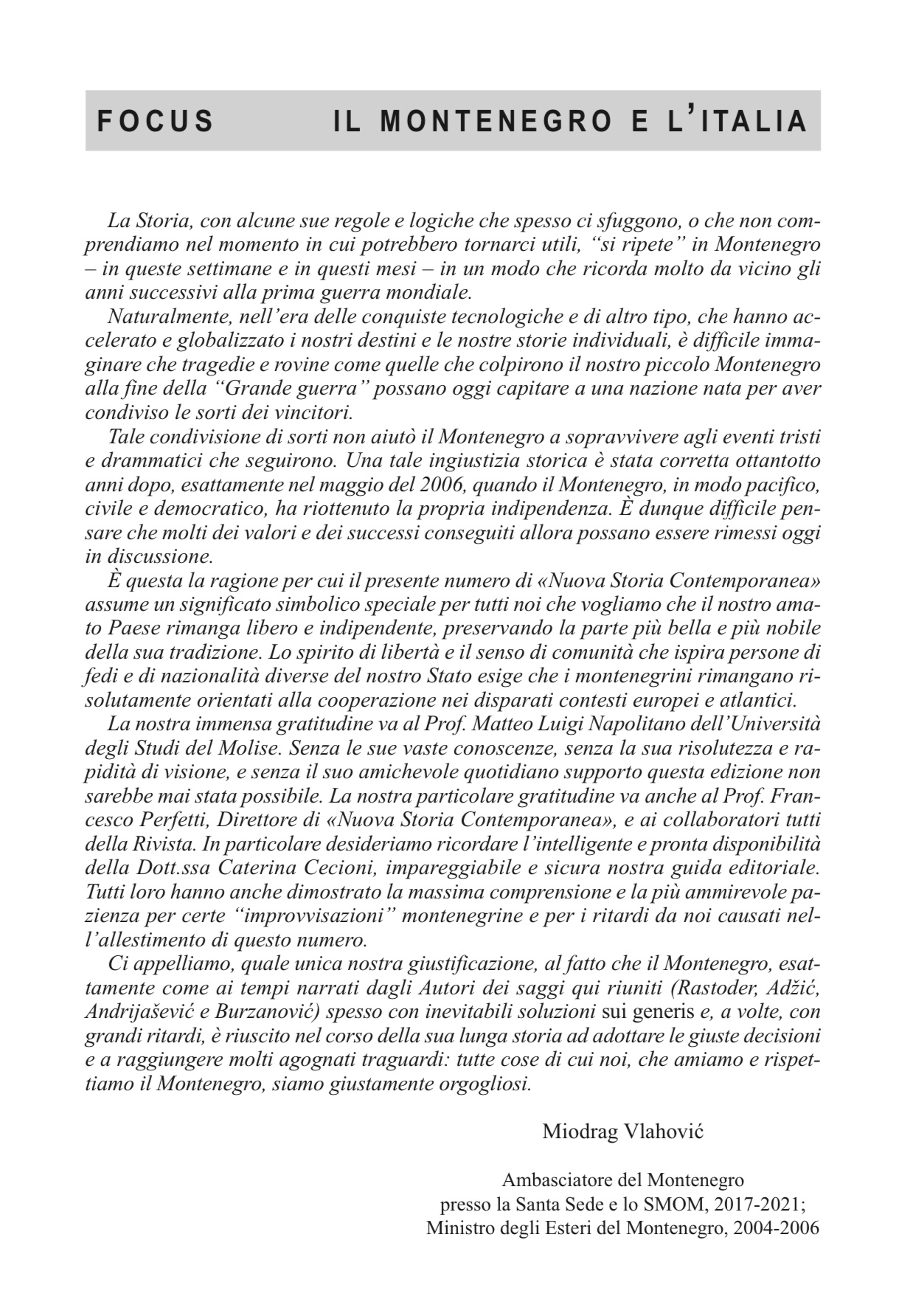 FOCUS IL MONTENEGRO E L'ITALIA

La Storia, con alcune sue regole e logiche che spesso ci sfuggono, o che non comprendiamo nel momento in cui potrebbero tornarci utili, "si ripete" in Montenegro – in queste settimane e in questi mesi – in un modo che ricorda molto da vicino gli anni successivi alla prima guerra mondiale.

Naturalmente, nell'era delle conquiste tecnologiche e di altro tipo, che hanno accelerato e globalizzato i nostri destini e le nostre storie individuali, è difficile immaginare che tragedie e rovine come quelle che colpirono il nostro piccolo Montenegro alla fine della "Grande guerra" possano oggi capitare a una nazione nata per aver condiviso le sorti dei vincitori.

Tale condivisione di sorti non aiutò il Montenegro a sopravvivere agli eventi tristi e drammatici che seguirono. Una tale ingiustizia storica è stata corretta ottantotto anni dopo, esattamente nel maggio del 2006, quando il Montenegro, in modo pacifico, civile e democratico, ha riottenuto la propria indipendenza. È dunque difficile pensare che molti dei valori e dei successi conseguiti allora possano essere rimessi oggi in discussione.

È questa la ragione per cui il presente numero di «Nuova Storia Contemporanea» assume un significato simbolico speciale per tutti noi che vogliamo che il nostro amato Paese rimanga libero e indipendente, preservando la parte più bella e più nobile della sua tradizione. Lo spirito di libertà e il senso di comunità che ispira persone di fedi e di nazionalità diverse del nostro Stato esige che i montenegrini rimangano risolutamente orientati alla cooperazione nei disparati contesti europei e atlantici.

La nostra immensa gratitudine va al Prof. Matteo Luigi Napolitano dell'Università degli Studi del Molise. Senza le sue vaste conoscenze, senza la sua risolutezza e rapidità di visione, e senza il suo amichevole quotidiano supporto questa edizione non sarebbe mai stata possibile. La nostra particolare gratitudine va anche al Prof. Francesco Perfetti, Direttore di «Nuova Storia Contemporanea», e ai collaboratori tutti della Rivista. In particolare desideriamo ricordare l'intelligente e pronta disponibilità della Dott.ssa Caterina Cecioni, impareggiabile e sicura nostra guida editoriale. Tutti loro hanno anche dimostrato la massima comprensione e la più ammirevole pazienza per certe "improvvisazioni" montenegrine e per i ritardi da noi causati nell'allestimento di questo numero.

Ci appelliamo, quale unica nostra giustificazione, al fatto che il Montenegro, esattamente come ai tempi narrati dagli Autori dei saggi qui riuniti (Rastoder, Adžić, Andrijašević e Burzanović) spesso con inevitabili soluzioni sui generis e, a volte, con grandi ritardi, è riuscito nel corso della sua lunga storia ad adottare le giuste decisioni e a raggiungere molti agognati traguardi: tutte cose di cui noi, che amiamo e rispettiamo il Montenegro, siamo giustamente orgogliosi.

Miodrag Vlahović

Ambasciatore del Montenegro
presso la Santa Sede e lo SMOM, 2017-2021;
Ministro degli Esteri del Montenegro, 2004-2006